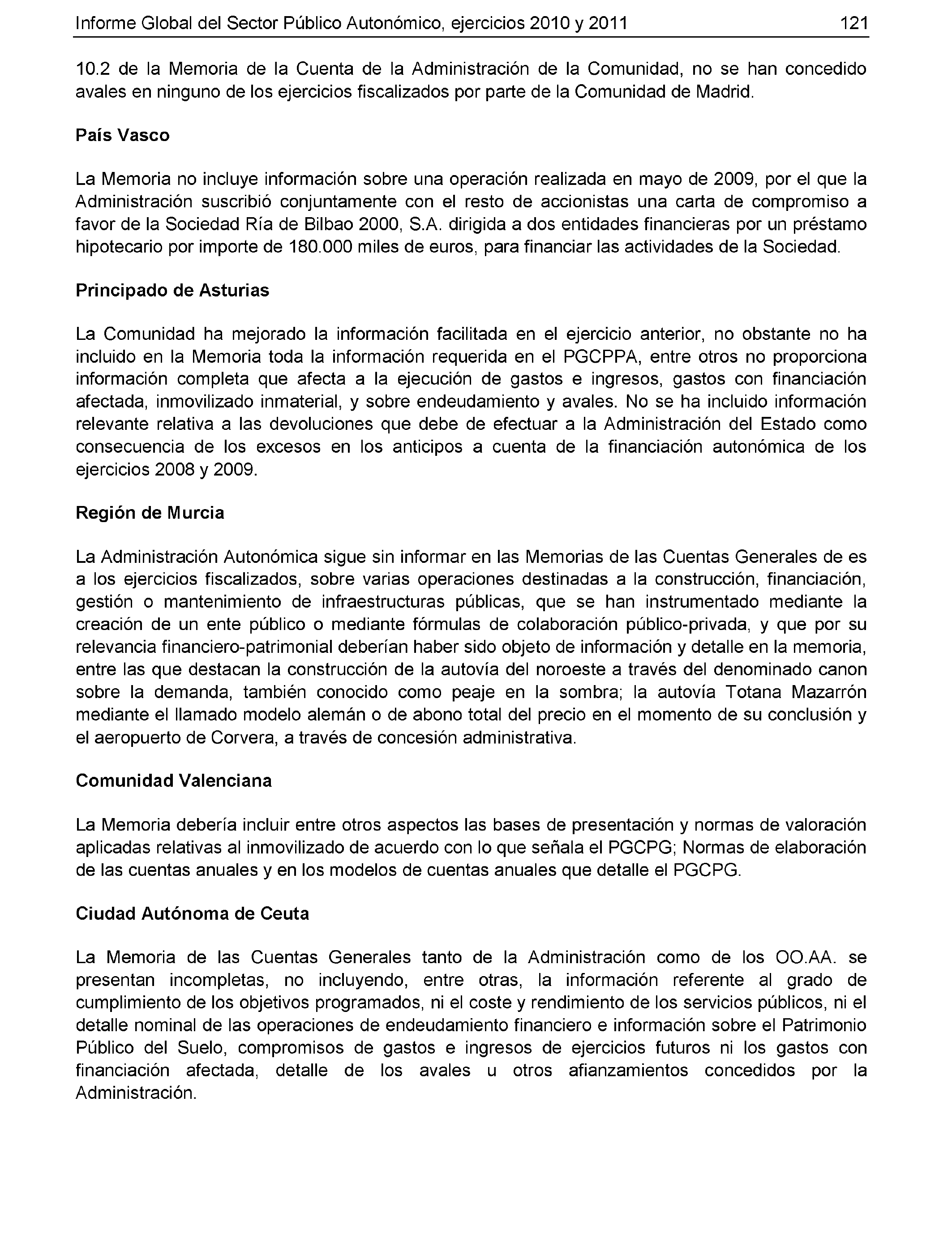 Informe Global del Sector Público Autonómico, ejercicios 2010 y 2011 121

10.2 de la Memoria de la Cuenta de la Administración de la Comunidad, no se han concedido avales en ninguno de los ejercicios fiscalizados por parte de la Comunidad de Madrid.

País Vasco

La Memoria no incluye información sobre una operación realizada en mayo de 2009, por el que la Administración suscribió conjuntamente con el resto de accionistas una carta de compromiso a favor de la Sociedad Ría de Bilbao 2000, S.A. dirigida a dos entidades financieras por un préstamo hipotecario por importe de 180.000 miles de euros, para financiar las actividades de la Sociedad.

Principado de Asturias

La Comunidad ha mejorado la información facilitada en el ejercicio anterior, no obstante no ha incluido en la Memoria toda la información requerida en el PGCPPA, entre otros no proporciona información completa que afecta a la ejecución de gastos e ingresos, gastos con financiación afectada, inmovilizado inmaterial, y sobre endeudamiento y avales. No se ha incluido información relevante relativa a las devoluciones que debe de efectuar a la Administración del Estado como consecuencia de los excesos en los anticipos a cuenta de la financiación autonómica de los ejercicios 2008 y 2009.

Región de Murcia

La Administración Autonómica sigue sin informar en las Memorias de las Cuentas Generales de es a los ejercicios fiscalizados, sobre varias operaciones destinadas a la construcción, financiación, gestión o mantenimiento de infraestructuras públicas, que se han instrumentado mediante la creación de un ente público o mediante fórmulas de colaboración público-privada, y que por su relevancia financiero-patrimonial deberían haber sido objeto de información y detalle en la memoria, entre las que destacan la construcción de la autovía del noroeste a través del denominado canon sobre la demanda, también conocido como peaje en la sombra; la autovía Totana Mazarrón mediante el llamado modelo alemán o de abono total del precio en el momento de su conclusión y el aeropuerto de Corvera, a través de concesión administrativa.

Comunidad Valenciana

La Memoria debería incluir entre otros aspectos las bases de presentación y normas de valoración aplicadas relativas al inmovilizado de acuerdo con lo que señala el PGCPG; Normas de elaboración de las cuentas anuales y en los modelos de cuentas anuales que detalle el PGCPG.

Ciudad Autónoma de Ceuta

La Memoria de las Cuentas Generales tanto de la Administración como de los OO.AA. se presentan incompletas, no incluyendo, entre otras, la información referente al grado de cumplimiento de los objetivos programados, ni el coste y rendimiento de los servicios públicos, ni el detalle nominal de las operaciones de endeudamiento financiero e información sobre el Patrimonio Público del Suelo, compromisos de gastos e ingresos de ejercicios futuros ni los gastos con financiación afectada, detalle de los avales u otros afianzamientos concedidos por la Administración.